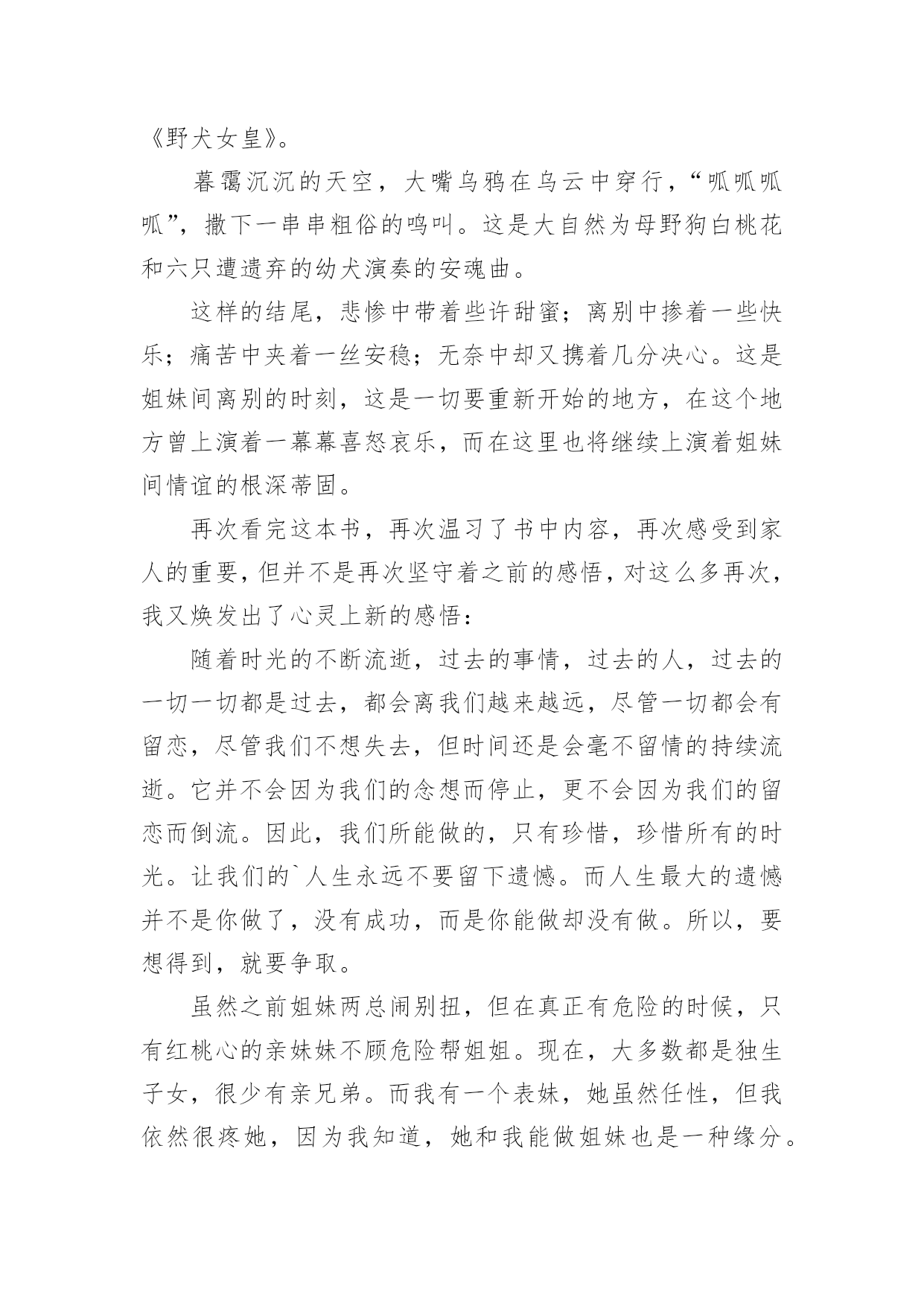 《野犬女皇》。

暮霭沉沉的天空，大嘴乌鸦在乌云中穿行，“呱呱呱呱”，撒下一串串粗俗的鸣叫。这是大自然为母野狗白桃花和六只遭遗弃的幼犬演奏的安魂曲。

这样的结尾，悲惨中带着些许甜蜜；离别中掺着一些快乐；痛苦中夹着一丝安稳；无奈中却又携着几分决心。这是姐妹间离别的时刻，这是一切要重新开始的地方，在这个地方曾上演着一幕幕喜怒哀乐，而在这里也将继续上演着姐妹间情谊的根深蒂固。

再次看完这本书，再次温习了书中内容，再次感受到家人的重要，但并不是再次坚守着之前的感悟，对这么多再次，我又焕发出了心灵上新的感悟：

随着时光的不断流逝，过去的事情，过去的人，过去的一切一切都是过去，都会离我们越来越远，尽管一切都会有留恋，尽管我们不想失去，但时间还是会毫不留情的持续流逝。它并不会因为我们的念想而停止，更不会因为我们的留恋而倒流。因此，我们所能做的，只有珍惜，珍惜所有的时光。让我们的`人生永远不要留下遗憾。而人生最大的遗憾并不是你做了，没有成功，而是你能做却没有做。所以，要想得到，就要争取。

虽然之前姐妹两总闹别扭，但在真正有危险的时候，只有红桃心的亲妹妹不顾危险帮姐姐。现在，大多数都是独生子女，很少有亲兄弟。而我有一个表妹，她虽然任性，但我依然很疼她，因为我知道，她和我能做姐妹也是一种缘分。